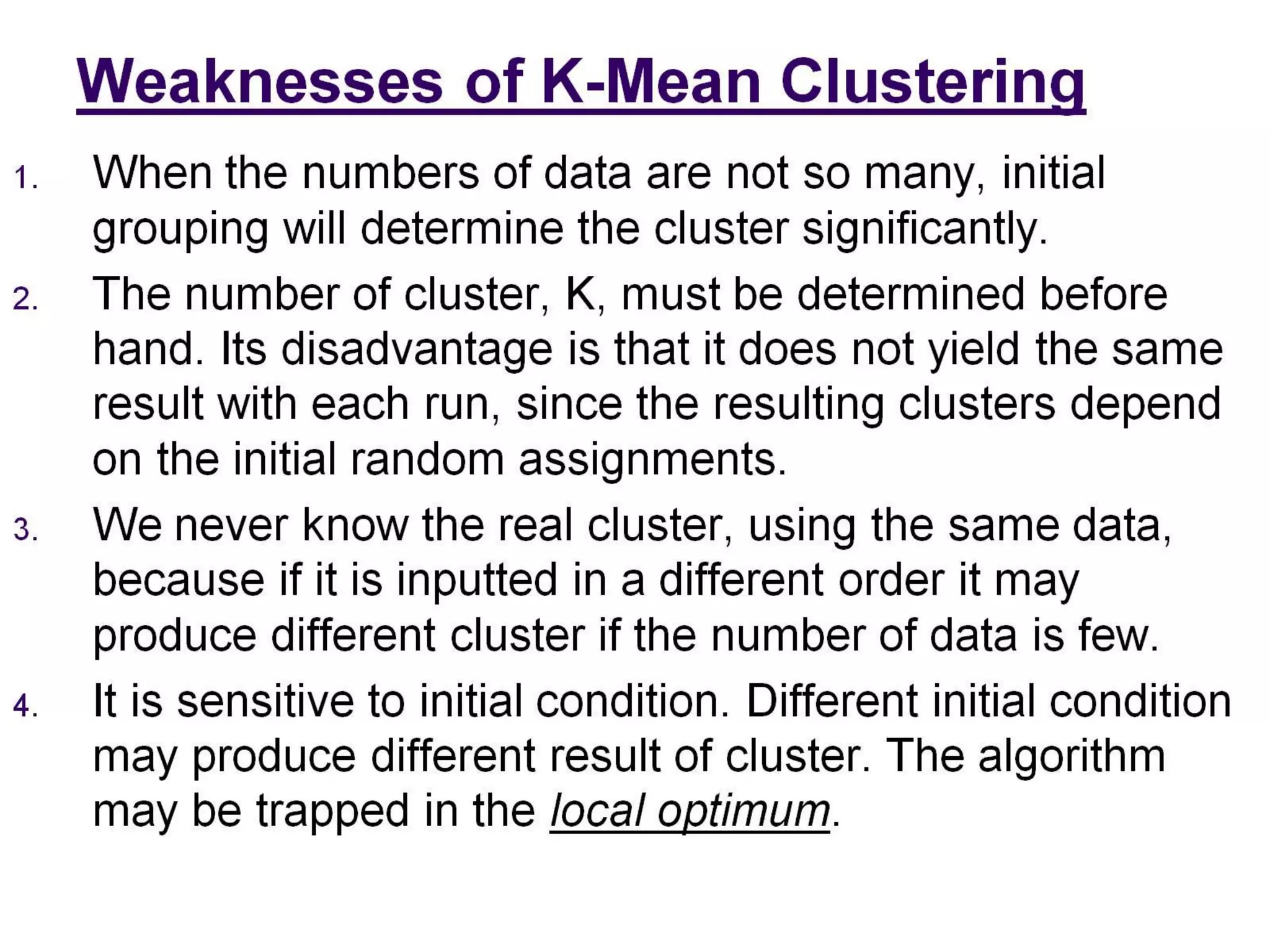 Weaknesses of K-Mean Clustering

1. When the numbers of data are not so many, initial grouping will determine the cluster significantly.

2. The number of cluster, K, must be determined before hand. Its disadvantage is that it does not yield the same result with each run, since the resulting clusters depend on the initial random assignments.

3. We never know the real cluster, using the same data, because if it is inputted in a different order it may produce different cluster if the number of data is few.

4. It is sensitive to initial condition. Different initial condition may produce different result of cluster. The algorithm may be trapped in the local optimum.